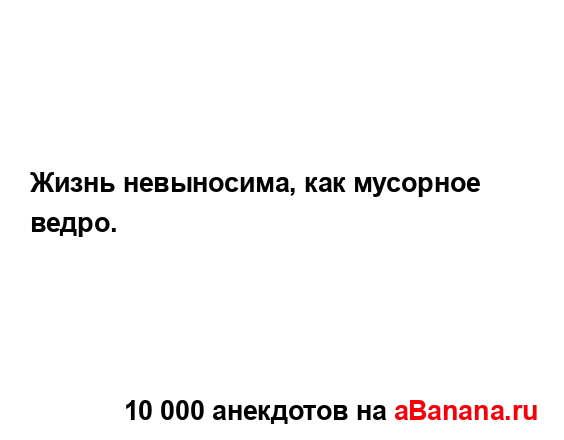 Жизнь невыносима, как мусорное ведро.

10 000 анекдотов на aBanana.ru